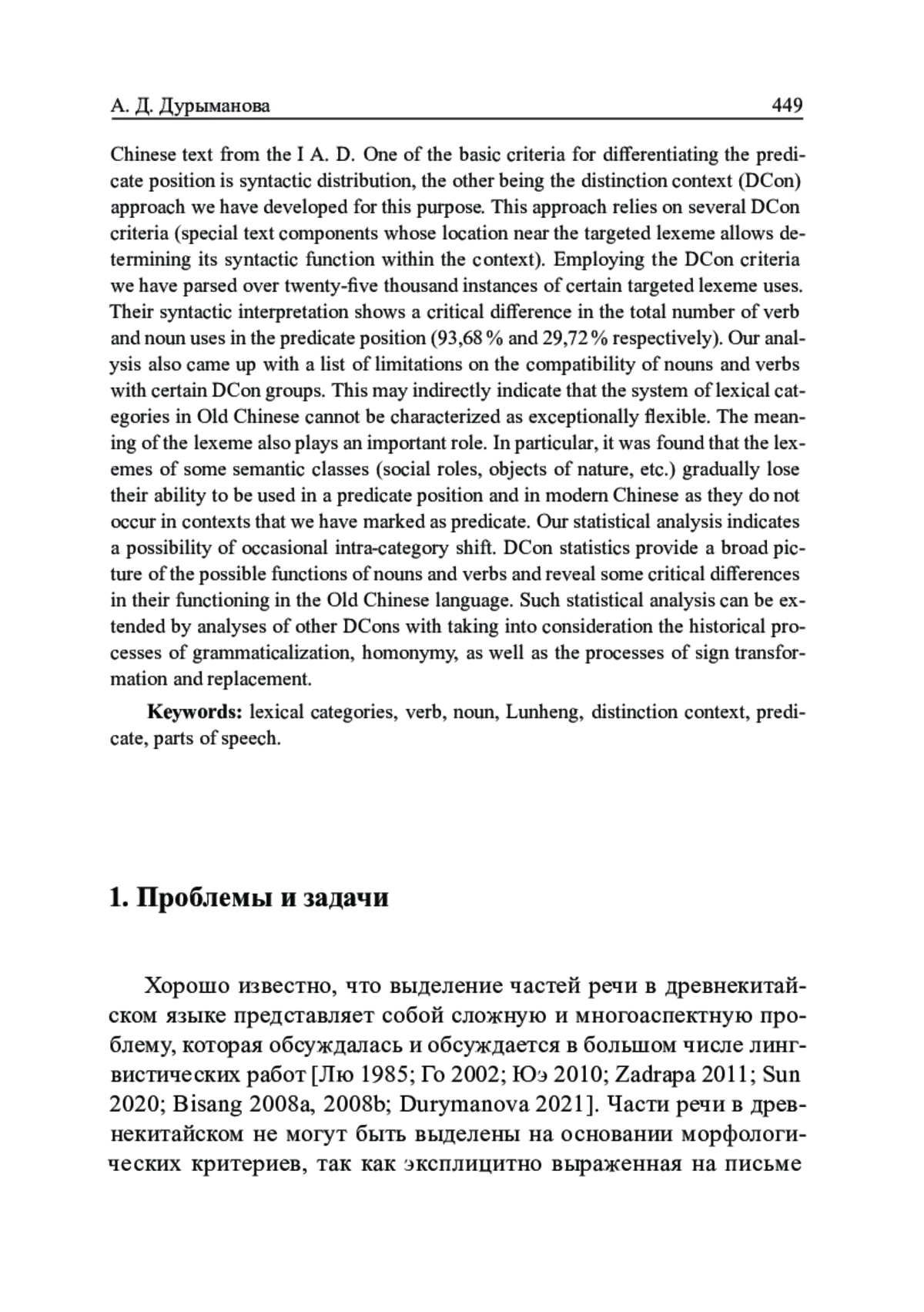 А. Д. Дурыманова 449

Chinese text from the I A. D. One of the basic criteria for differentiating the predicate position is syntactic distribution, the other being the distinction context (DCon) approach we have developed for this purpose. This approach relies on several DCon criteria (special text components whose location near the targeted lexeme allows determining its syntactic function within the context). Employing the DCon criteria we have parsed over twenty-five thousand instances of certain targeted lexeme uses. Their syntactic interpretation shows a critical difference in the total number of verb and noun uses in the predicate position (93,68 % and 29,72 % respectively). Our analysis also came up with a list of limitations on the compatibility of nouns and verbs with certain DCon groups. This may indirectly indicate that the system of lexical categories in Old Chinese cannot be characterized as exceptionally flexible. The meaning of the lexeme also plays an important role. In particular, it was found that the lexemes of some semantic classes (social roles, objects of nature, etc.) gradually lose their ability to be used in a predicate position and in modern Chinese as they do not occur in contexts that we have marked as predicate. Our statistical analysis indicates a possibility of occasional intra-category shift. DCon statistics provide a broad picture of the possible functions of nouns and verbs and reveal some critical differences in their functioning in the Old Chinese language. Such statistical analysis can be extended by analyses of other DCons with taking into consideration the historical processes of grammaticalization, homonymy, as well as the processes of sign transformation and replacement.

**Keywords:** lexical categories, verb, noun, Lunheng, distinction context, predicate, parts of speech.

1. Проблемы и задачи

Хорошо известно, что выделение частей речи в древнекитайском языке представляет собой сложную и многоаспектную проблему, которая обсуждалась и обсуждается в большом числе лингвистических работ [Лю 1985; Го 2002; Юэ 2010; Zadrapa 2011; Sun 2020; Bisang 2008a, 2008b; Durymanova 2021]. Части речи в древнекитайском не могут быть выделены на основании морфологических критериев, так как эксплицитно выраженная на письме